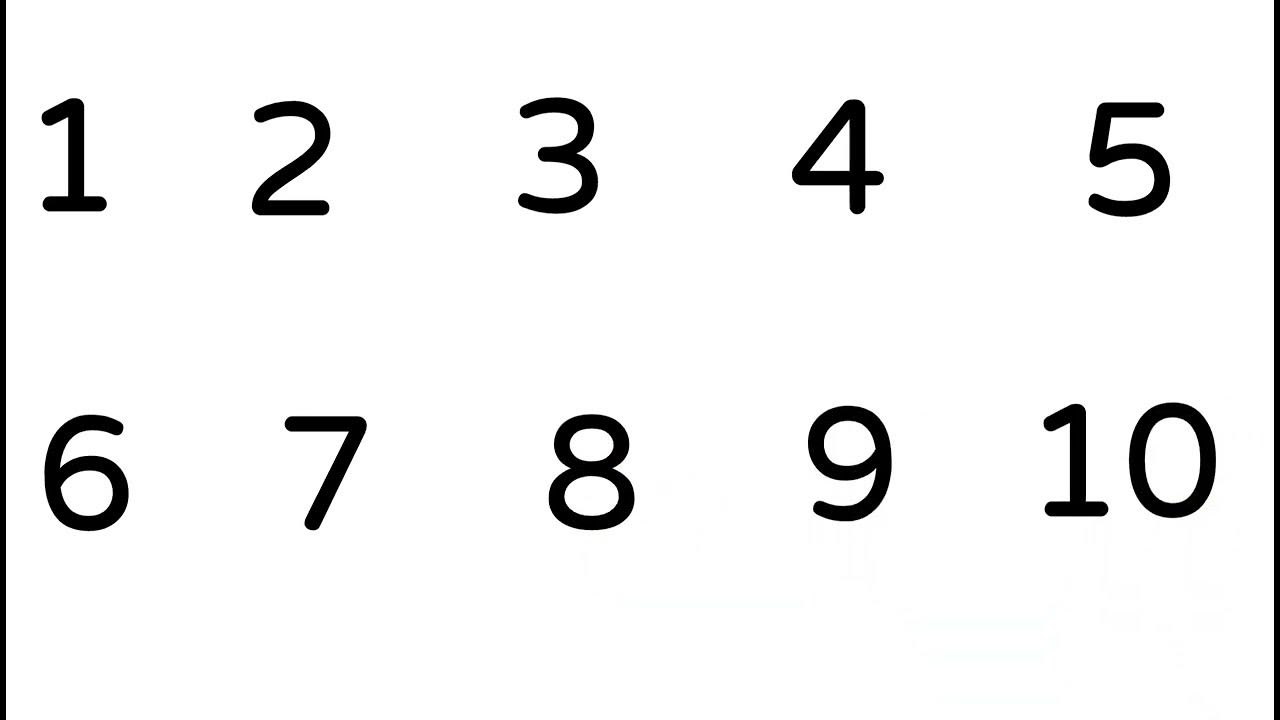 1 2 3 4 5

6 7 8 9 10